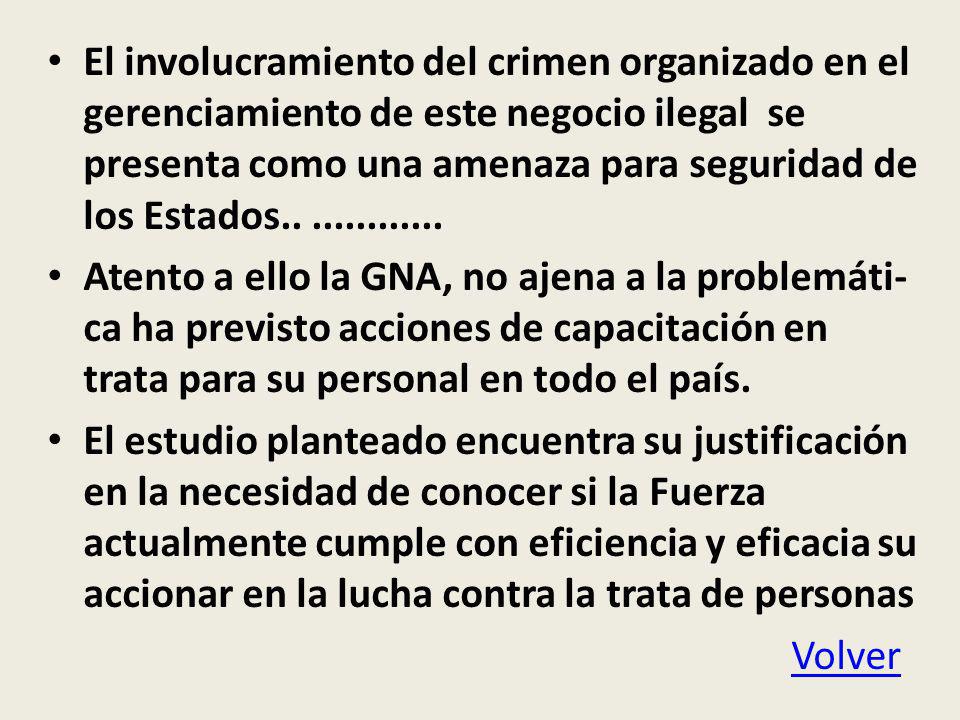 • El involucramiento del crimen organizado en el gerenciamiento de este negocio ilegal se presenta como una amenaza para seguridad de los Estados.. ............

• Atento a ello la GNA, no ajena a la problemática ha previsto acciones de capacitación en trata para su personal en todo el país.

• El estudio planteado encuentra su justificación en la necesidad de conocer si la Fuerza actualmente cumple con eficiencia y eficacia su accionar en la lucha contra la trata de personas

Volver